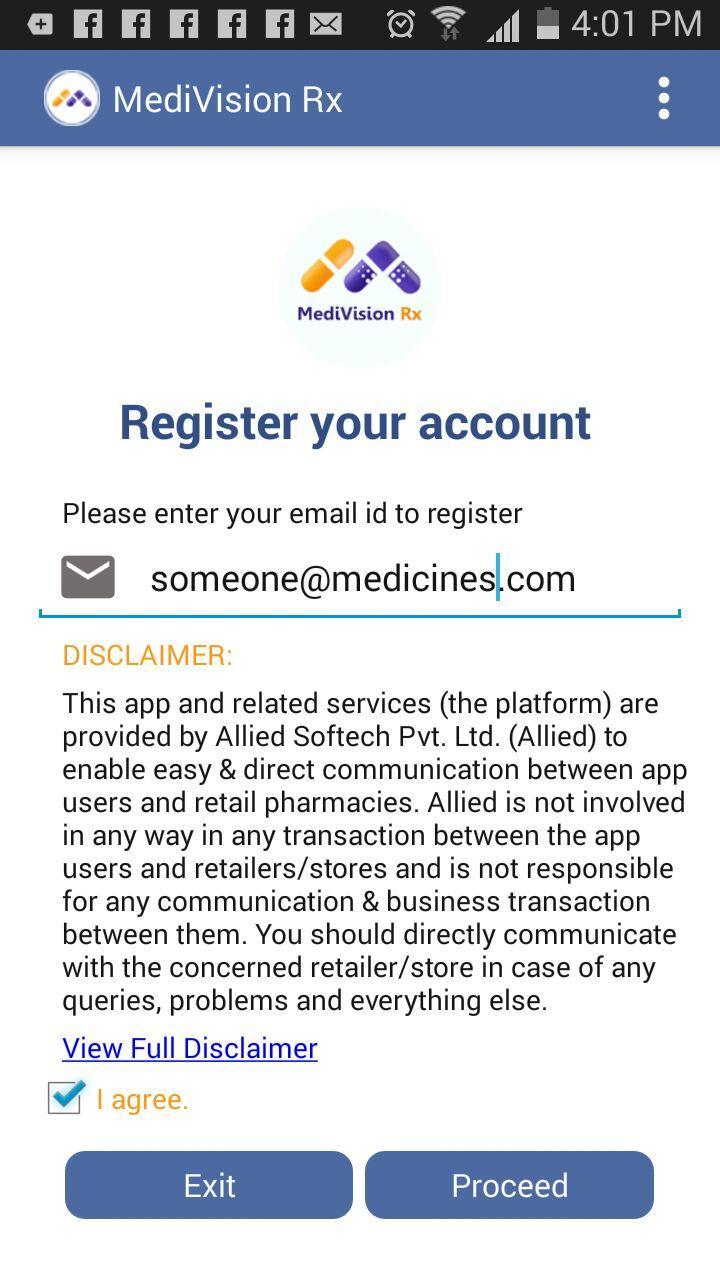 4:01 PM

MediVision Rx

MediVision Rx

Register your account

Please enter your email id to register

someone@medicines.com

DISCLAIMER:

This app and related services (the platform) are provided by Allied Softech Pvt. Ltd. (Allied) to enable easy & direct communication between app users and retail pharmacies. Allied is not involved in any way in any transaction between the app users and retailers/stores and is not responsible for any communication & business transaction between them. You should directly communicate with the concerned retailer/store in case of any queries, problems and everything else.

View Full Disclaimer

I agree.

Exit

Proceed